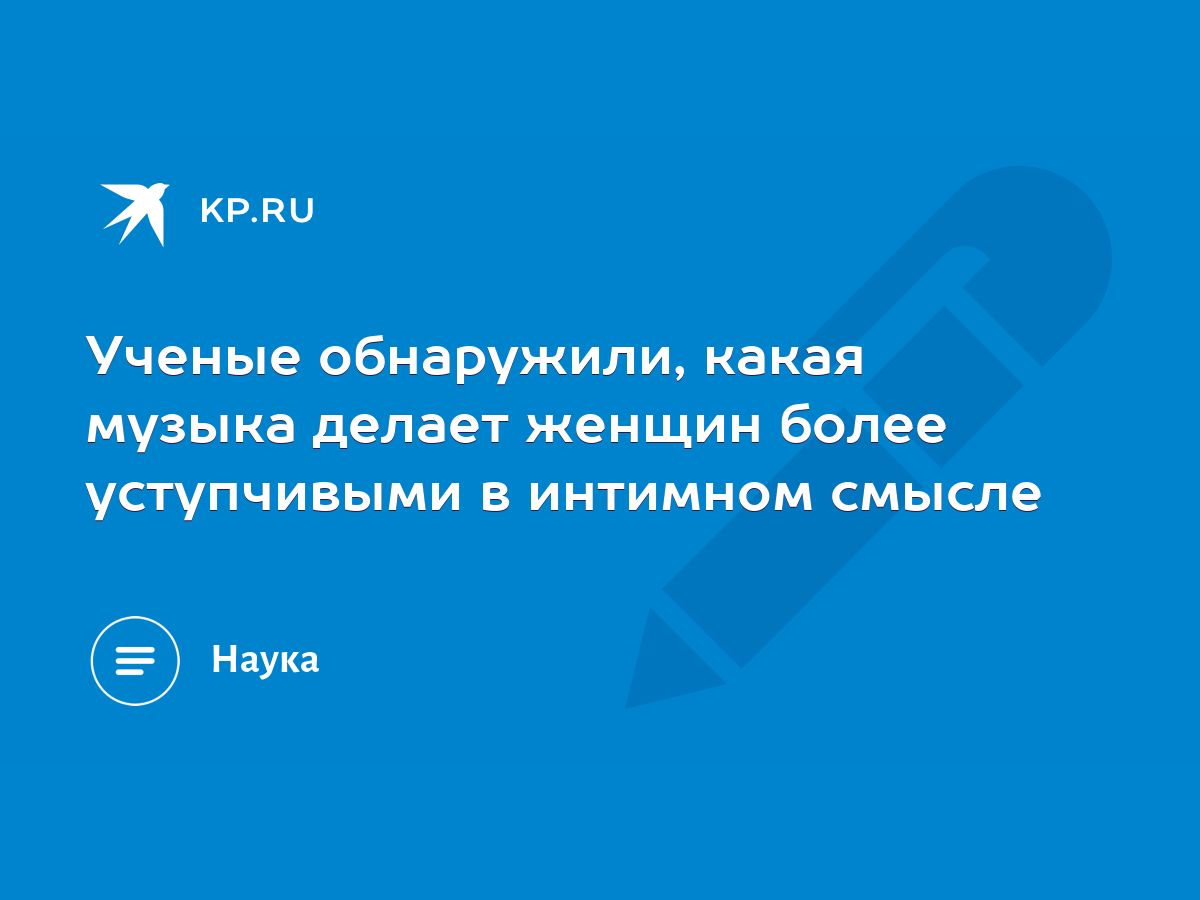 KP.RU

Ученые обнаружили, какая музыка делает женщин более уступчивыми в интимном смысле

Наука